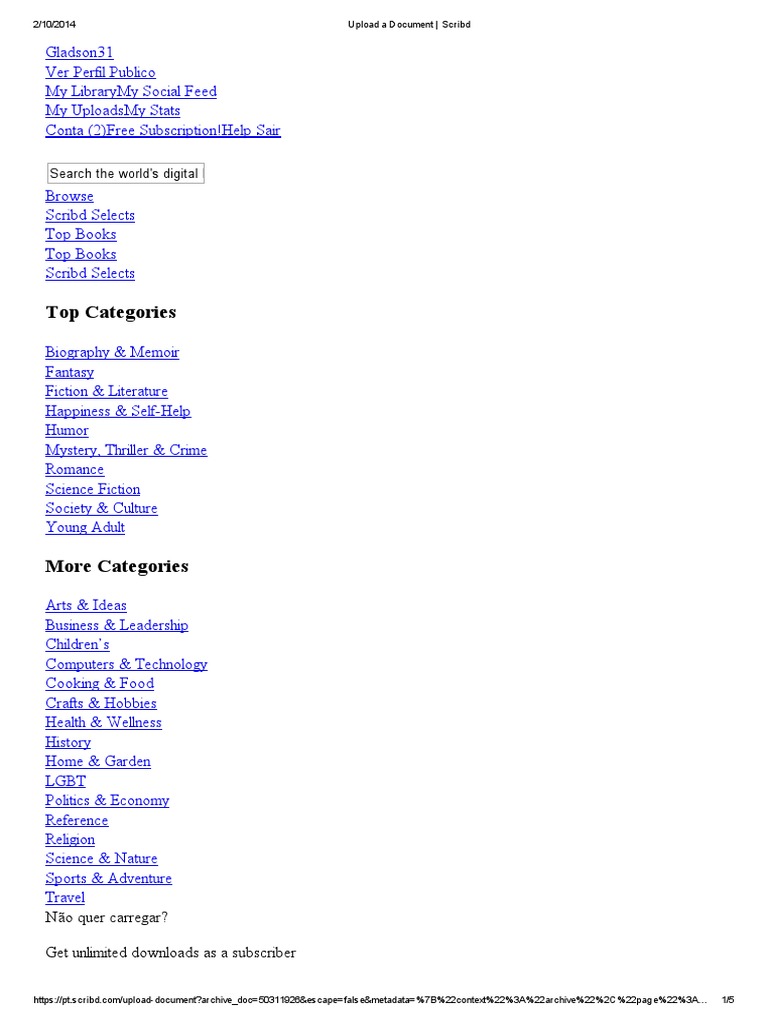 2/10/2014 Upload a Document | Scribd

Gladson31
Ver Perfil Publico
My LibraryMy Social Feed
My UploadsMy Stats
Conta (2)Free Subscription!Help Sair

Search the world's digital

Browse
Scribd Selects
Top Books
Top Books
Scribd Selects

Top Categories

Biography & Memoir
Fantasy
Fiction & Literature
Happiness & Self-Help
Humor
Mystery, Thriller & Crime
Romance
Science Fiction
Society & Culture
Young Adult

More Categories

Arts & Ideas
Business & Leadership
Children's
Computers & Technology
Cooking & Food
Crafts & Hobbies
Health & Wellness
History
Home & Garden
LGBT
Politics & Economy
Reference
Religion
Science & Nature
Sports & Adventure
Travel
Não quer carregar?

Get unlimited downloads as a subscriber

https://pt.scribd.com/upload-document?archive_doc=50311926&escape=false&metadata=%7B%22context%22%3A%22archive%22%2C%22page%22%3A... 1/5